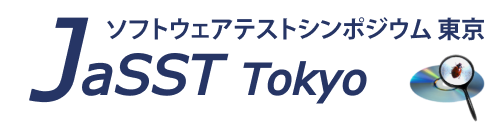 ソフトウェアテストシンポジウム 東京

JaSST Tokyo